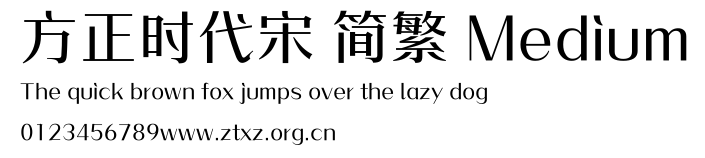 方正时代宋 简繁 Medium

The quick brown fox jumps over the lazy dog

0123456789www.ztxz.org.cn